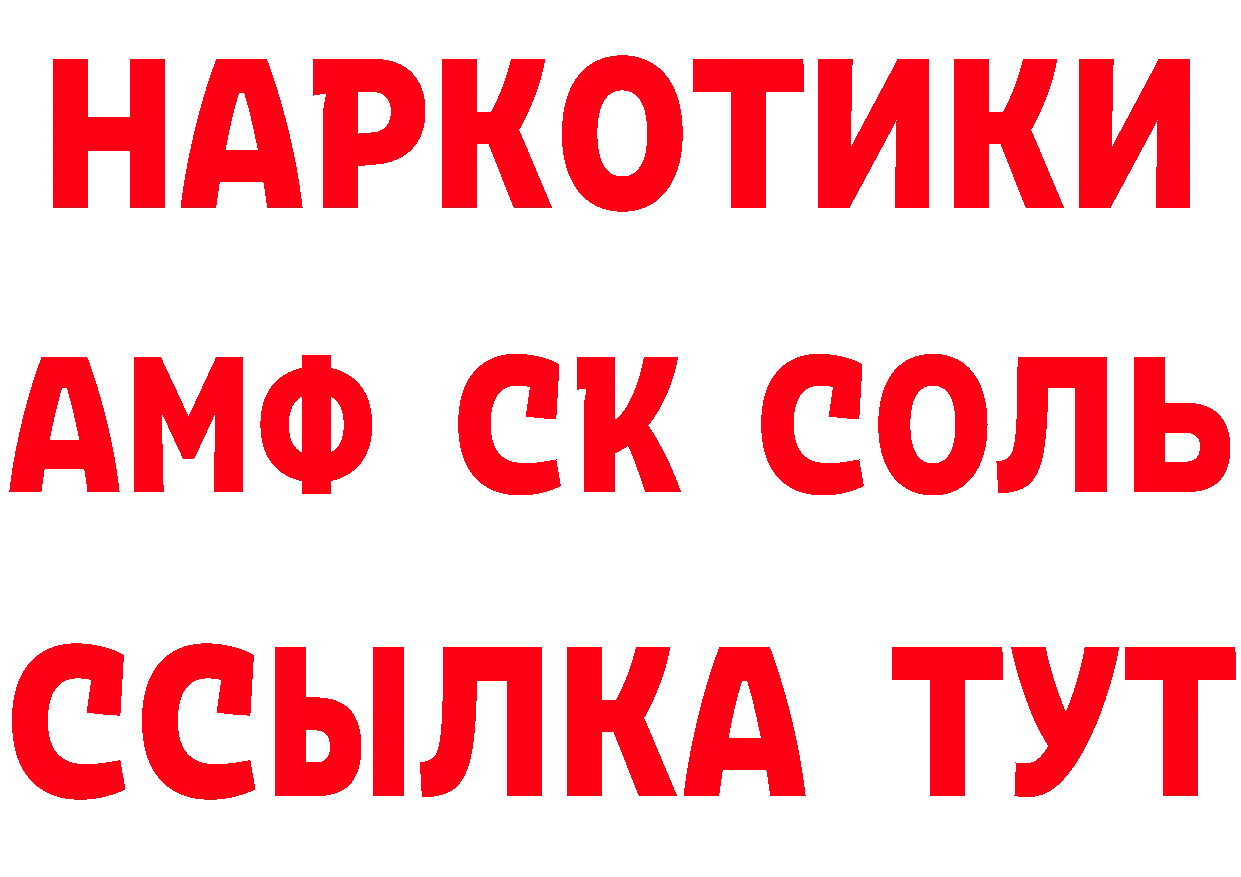 НАРКОТИКИ

АМФ СК СОЛЬ

ССЫЛКА ТУТ